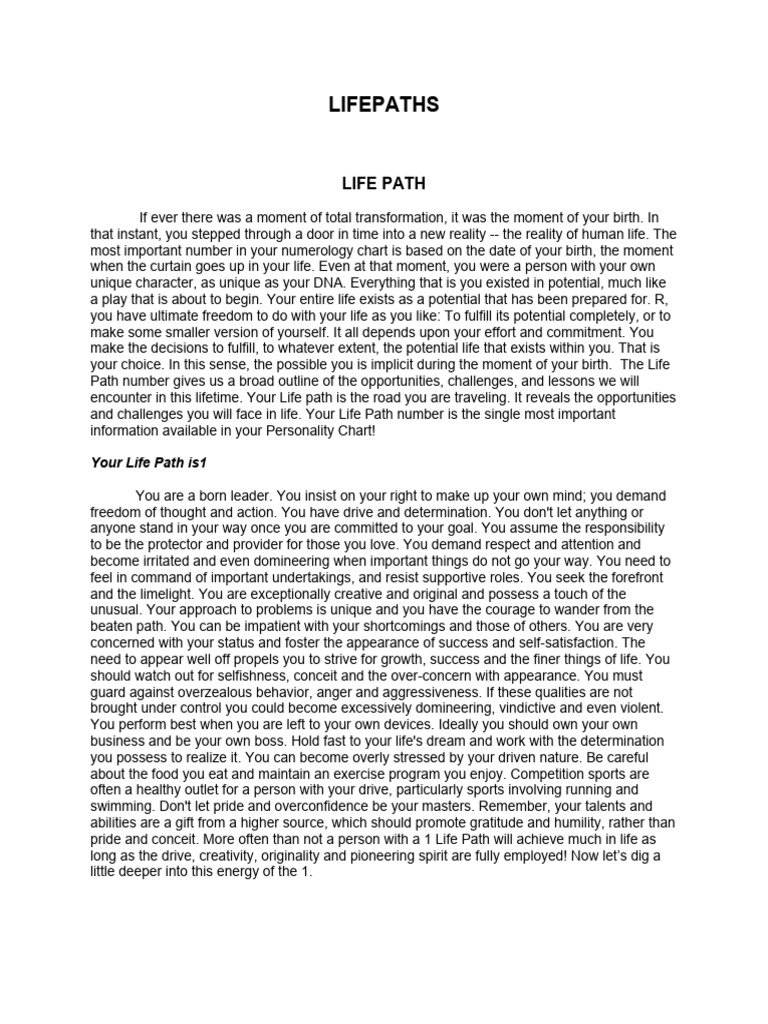 LIFEPATHS

LIFE PATH

If ever there was a moment of total transformation, it was the moment of your birth. In that instant, you stepped through a door in time into a new reality -- the reality of human life. The most important number in your numerology chart is based on the date of your birth, the moment when the curtain goes up in your life. Even at that moment, you were a person with your own unique character, as unique as your DNA. Everything that is you existed in potential, much like a play that is about to begin. Your entire life exists as a potential that has been prepared for. R, you have ultimate freedom to do with your life as you like: To fulfill its potential completely, or to make some smaller version of yourself. It all depends upon your effort and commitment. You make the decisions to fulfill, to whatever extent, the potential life that exists within you. That is your choice. In this sense, the possible you is implicit during the moment of your birth. The Life Path number gives us a broad outline of the opportunities, challenges, and lessons we will encounter in this lifetime. Your Life path is the road you are traveling. It reveals the opportunities and challenges you will face in life. Your Life Path number is the single most important information available in your Personality Chart!

Your Life Path is1

You are a born leader. You insist on your right to make up your own mind; you demand freedom of thought and action. You have drive and determination. You don't let anything or anyone stand in your way once you are committed to your goal. You assume the responsibility to be the protector and provider for those you love. You demand respect and attention and become irritated and even domineering when important things do not go your way. You need to feel in command of important undertakings, and resist supportive roles. You seek the forefront and the limelight. You are exceptionally creative and original and possess a touch of the unusual. Your approach to problems is unique and you have the courage to wander from the beaten path. You can be impatient with your shortcomings and those of others. You are very concerned with your status and foster the appearance of success and self-satisfaction. The need to appear well off propels you to strive for growth, success and the finer things of life. You should watch out for selfishness, conceit and the over-concern with appearance. You must guard against overzealous behavior, anger and aggressiveness. If these qualities are not brought under control you could become excessively domineering, vindictive and even violent. You perform best when you are left to your own devices. Ideally you should own your own business and be your own boss. Hold fast to your life's dream and work with the determination you possess to realize it. You can become overly stressed by your driven nature. Be careful about the food you eat and maintain an exercise program you enjoy. Competition sports are often a healthy outlet for a person with your drive, particularly sports involving running and swimming. Don't let pride and overconfidence be your masters. Remember, your talents and abilities are a gift from a higher source, which should promote gratitude and humility, rather than pride and conceit. More often than not a person with a 1 Life Path will achieve much in life as long as the drive, creativity, originality and pioneering spirit are fully employed! Now let's dig a little deeper into this energy of the 1.